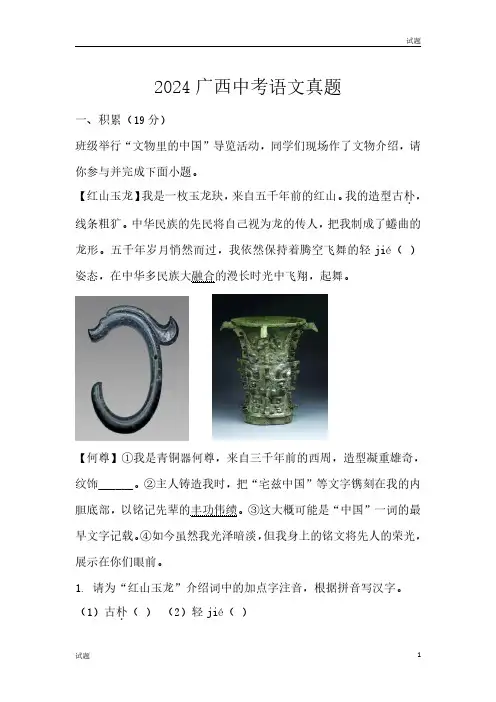 试题

2024 广西中考语文真题

一、积累（19 分）

班级举行“文物里的中国”导览活动，同学们现场作了文物介绍，请你参与并完成下面小题。

【红山玉龙】我是一枚玉龙玦，来自五千年前的红山。我的造型古朴，线条粗犷。中华民族的先民将自己视为龙的传人，把我制成了蜷曲的龙形。五千年岁月悄然而过，我依然保持着腾空飞舞的轻 jié（ ）姿态，在中华多民族大融合的漫长时光中飞翔，起舞。

【何尊】①我是青铜器何尊，来自三千年前的西周，造型凝重雄奇，纹饰______。②主人铸造我时，把“宅兹中国”等文字镌刻在我的内胆底部，以铭记先辈的丰功伟绩。③这大概可能是“中国”一词的最早文字记载。④如今虽然我光泽暗淡，但我身上的铭文将先人的荣光，展示在你们眼前。

1. 请为“红山玉龙”介绍词中的加点字注音，根据拼音写汉字。

（1）古朴（ ） （2）轻 jié（ ）

试题 1